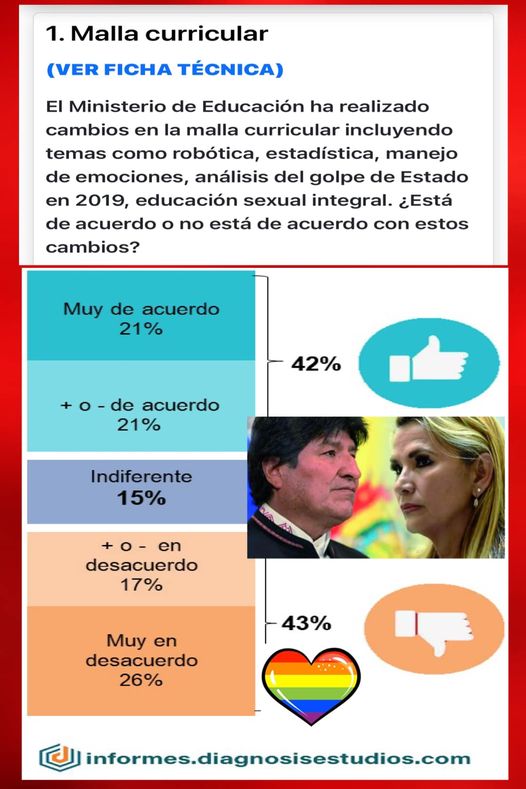 1. Malla curricular

(VER FICHA TÉCNICA)

El Ministerio de Educación ha realizado cambios en la malla curricular incluyendo temas como robótica, estadística, manejo de emociones, análisis del golpe de Estado en 2019, educación sexual integral. ¿Está de acuerdo o no está de acuerdo con estos cambios?

Muy de acuerdo
21%

+ o - de acuerdo
21%

42%

Indiferente
15%

+ o - en desacuerdo
17%

Muy en desacuerdo
26%

43%

informes.diagnosisestudios.com